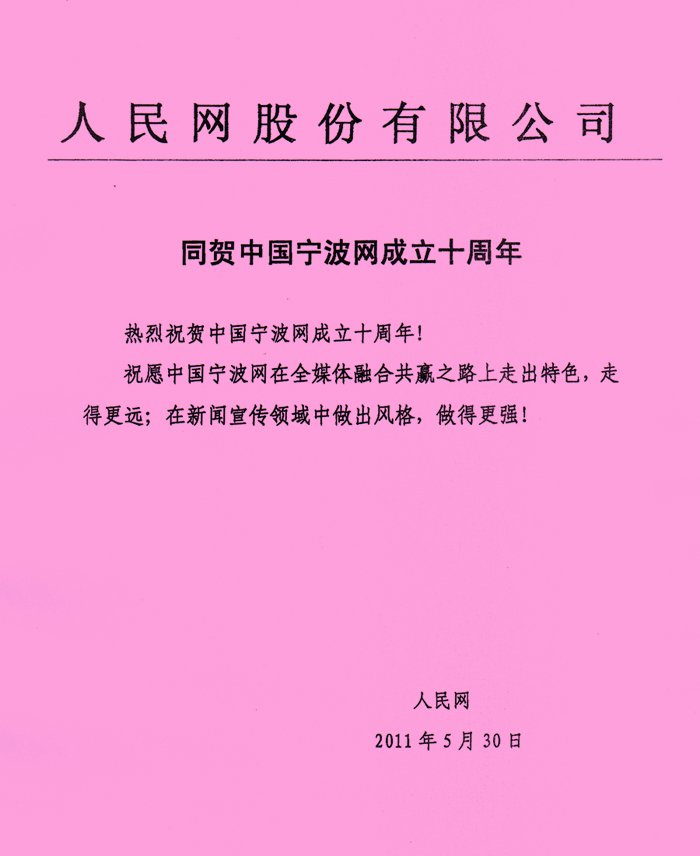 人民网股份有限公司

同贺中国宁波网成立十周年

热烈祝贺中国宁波网成立十周年！

祝愿中国宁波网在全媒体融合共赢之路上走出特色，走得更远；在新闻宣传领域中做出风格，做得更强！

人民网

2011年5月30日